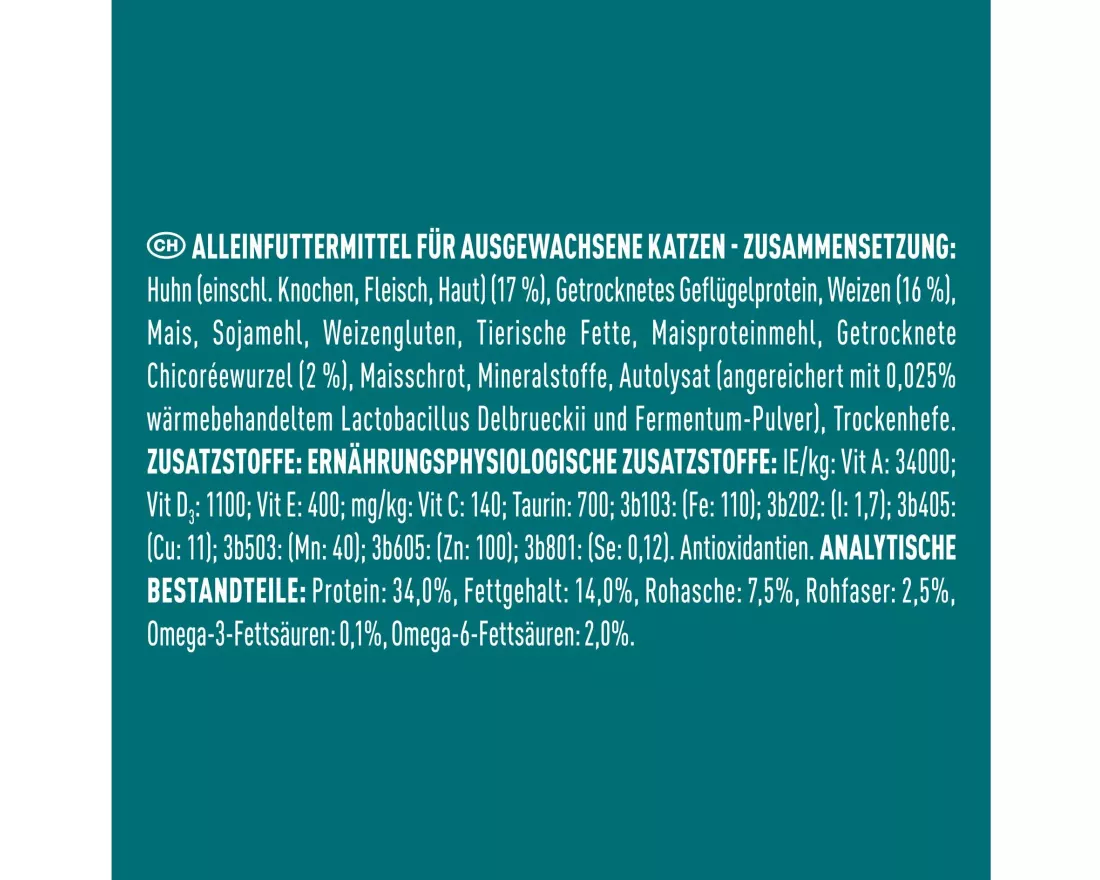 CH ALLEINFUTTERMITTEL FÜR AUSGEWACHSENE KATZEN - ZUSAMMENSETZUNG: Huhn (einschl. Knochen, Fleisch, Haut) (17 %), Getrocknetes Geflügelprotein, Weizen (16 %), Mais, Sojamehl, Weizengluten, Tierische Fette, Maisproteinmehl, Getrocknete Chicoréewurzel (2 %), Maisschrot, Mineralstoffe, Autolysat (angereichert mit 0,025% wärmebehandeltem Lactobacillus Delbrueckii und Fermentum-Pulver), Trockenhefe. ZUSATZSTOFFE: ERNÄHRUNGSPHYSIOLOGISCHE ZUSATZSTOFFE: IE/kg: Vit A: 34000; Vit $D_3$: 1100; Vit E: 400; mg/kg: Vit C: 140; Taurin: 700; 3b103: (Fe: 110); 3b202: (I: 1,7); 3b405: (Cu: 11); 3b503: (Mn: 40); 3b605: (Zn: 100); 3b801: (Se: 0,12). Antioxidantien. ANALYTISCHE BESTANDTEILE: Protein: 34,0%, Fettgehalt: 14,0%, Rohasche: 7,5%, Rohfaser: 2,5%, Omega-3-Fettsäuren: 0,1%, Omega-6-Fettsäuren: 2,0%.